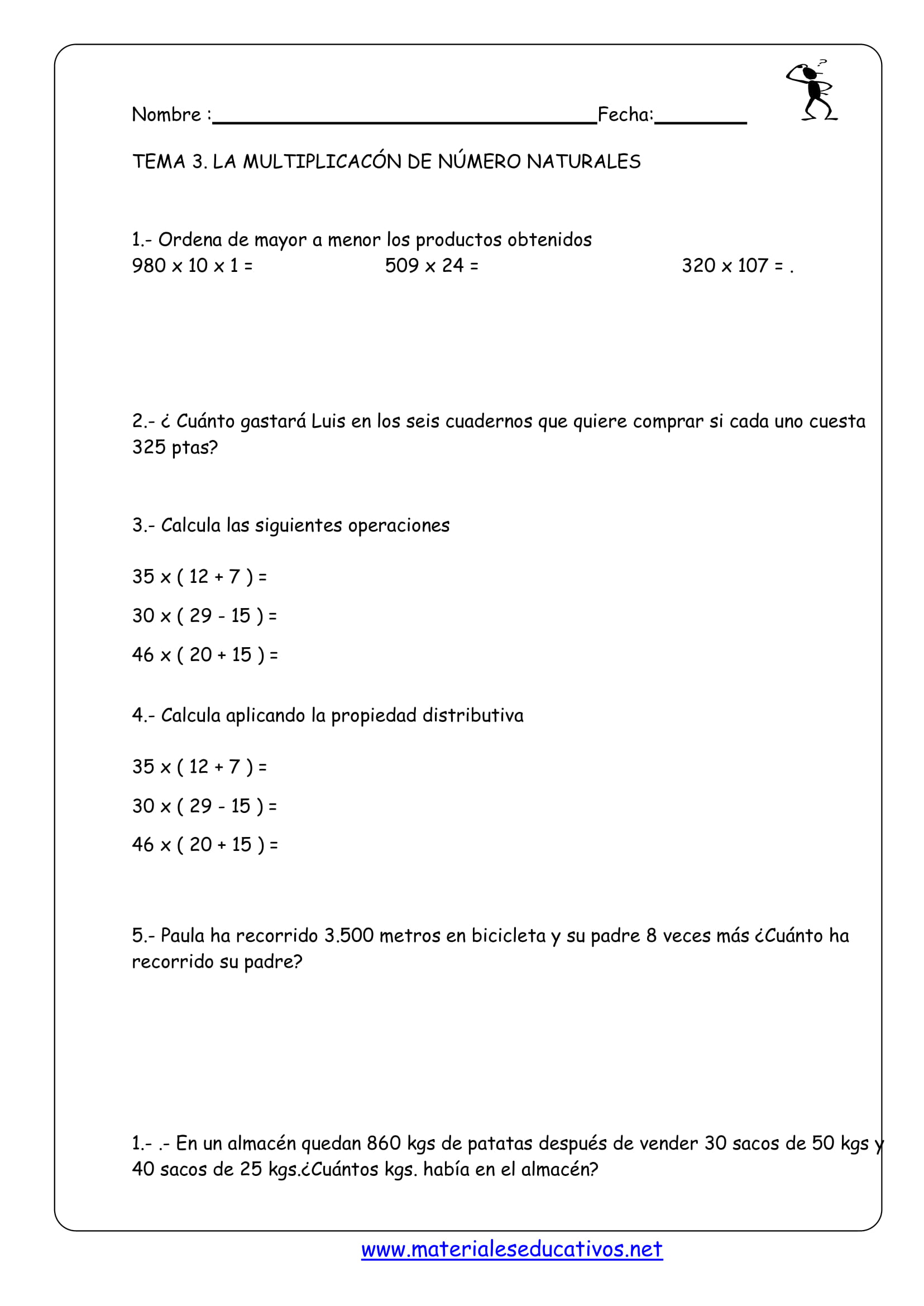 Nombre :________________________________Fecha:________

TEMA 3. LA MULTIPLICACÓN DE NÚMERO NATURALES

1.- Ordena de mayor a menor los productos obtenidos
980 x 10 x 1 = 509 x 24 = 320 x 107 = .

2.- ¿ Cuánto gastará Luis en los seis cuadernos que quiere comprar si cada uno cuesta 325 ptas?

3.- Calcula las siguientes operaciones

35 x ( 12 + 7 ) =

30 x ( 29 - 15 ) =

46 x ( 20 + 15 ) =

4.- Calcula aplicando la propiedad distributiva

35 x ( 12 + 7 ) =

30 x ( 29 - 15 ) =

46 x ( 20 + 15 ) =

5.- Paula ha recorrido 3.500 metros en bicicleta y su padre 8 veces más ¿Cuánto ha recorrido su padre?

1.- .- En un almacén quedan 860 kgs de patatas después de vender 30 sacos de 50 kgs y 40 sacos de 25 kgs.¿Cuántos kgs. había en el almacén?

www.materialeseducativos.net